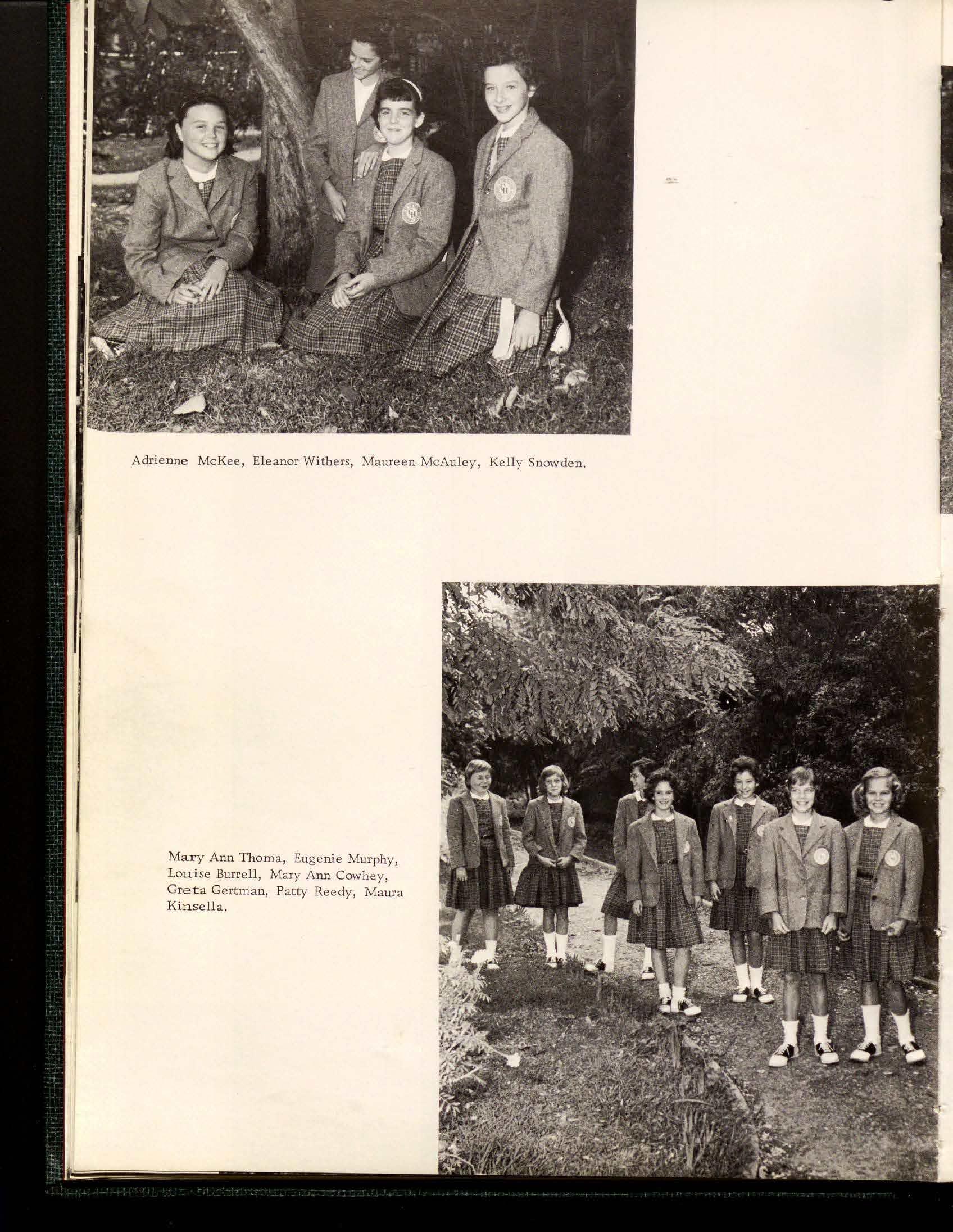 Adrienne McKee, Eleanor Withers, Maureen McAuley, Kelly Snowden.

Mary Ann Thoma, Eugenie Murphy, Louise Burrell, Mary Ann Cowhey, Greta Gertman, Patty Reedy, Maura Kinsella.